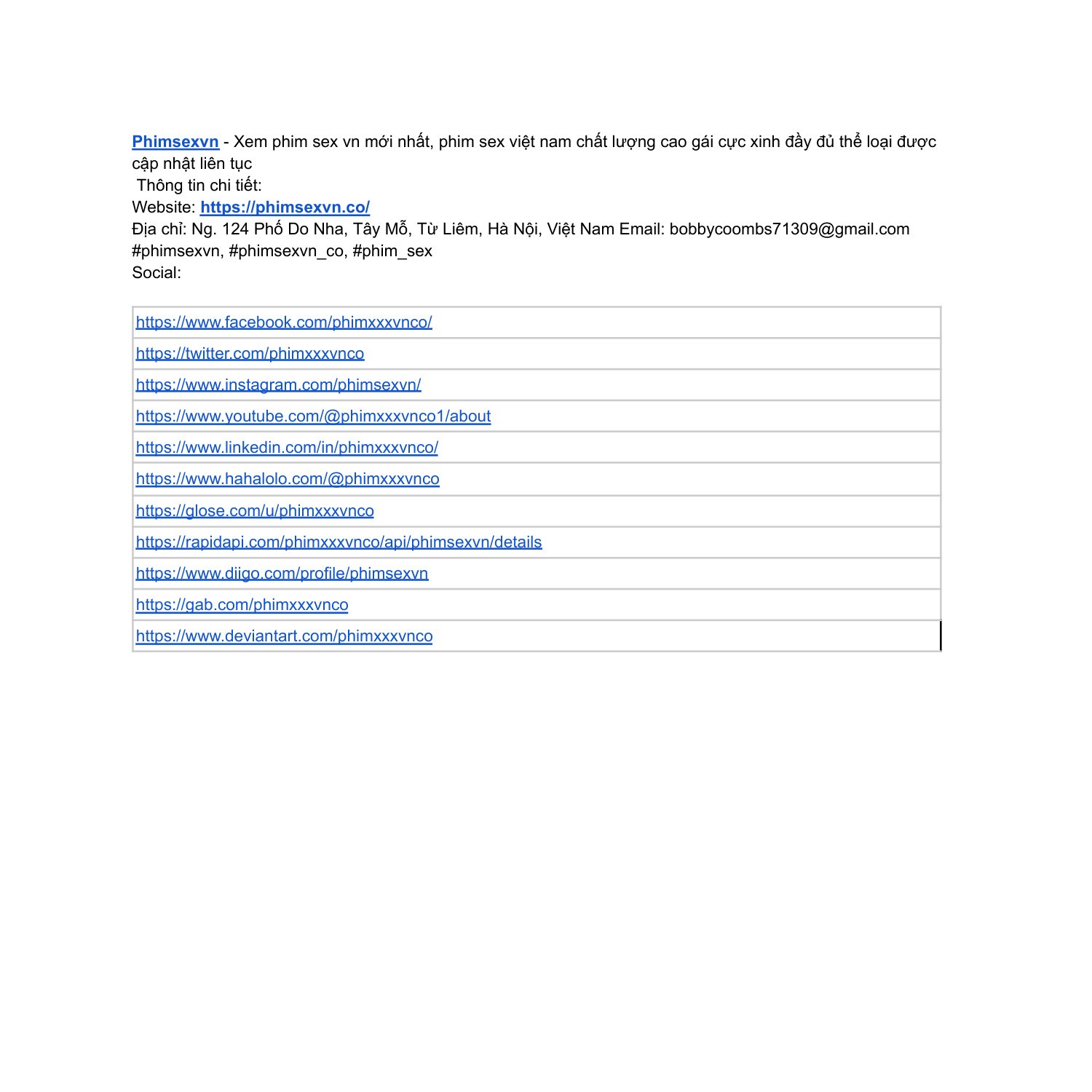 Phimsexvn - Xem phim sex vn mới nhất, phim sex việt nam chất lượng cao gái cực xinh đầy đủ thể loại được cập nhật liên tục
Thông tin chi tiết:
Website: https://phimsexvn.co/
Địa chỉ: Ng. 124 Phố Do Nha, Tây Mỗ, Từ Liêm, Hà Nội, Việt Nam Email: bobbycoombs71309@gmail.com
#phimsexvn, #phimsexvn_co, #phim_sex
Social:

| https://www.facebook.com/phimxxxvnco/ |
|---|
| https://twitter.com/phimxxxvnco |
| https://www.instagram.com/phimsexvn/ |
| https://www.youtube.com/@phimxxxvnco1/about |
| https://www.linkedin.com/in/phimxxxvnco/ |
| https://www.hahalolo.com/@phimxxxvnco |
| https://glose.com/u/phimxxxvnco |
| https://rapidapi.com/phimxxxvnco/api/phimsexvn/details |
| https://www.diigo.com/profile/phimsexvn |
| https://gab.com/phimxxxvnco |
| https://www.deviantart.com/phimxxxvnco |